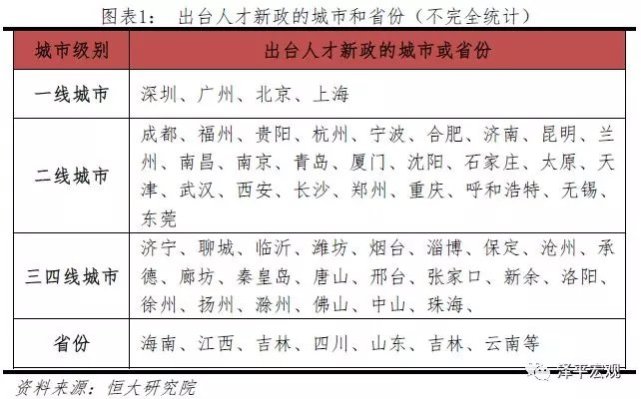 图表1：　出台人才新政的城市和省份（不完全统计）

| 城市级别 | 出台人才新政的城市或省份 |
|---|---|
| 一线城市 | 深圳、广州、北京、上海 |
| 二线城市 | 成都、福州、贵阳、杭州、宁波、合肥、济南、昆明、兰州、南昌、南京、青岛、厦门、沈阳、石家庄、太原、天津、武汉、西安、长沙、郑州、重庆、呼和浩特、无锡、东莞 |
| 三四线城市 | 济宁、聊城、临沂、潍坊、烟台、淄博、保定、沧州、承德、廊坊、秦皇岛、唐山、邢台、张家口、新余、洛阳、徐州、扬州、滁州、佛山、中山、珠海、 |
| 省份 | 海南、江西、吉林、四川、山东、吉林、云南等 |

资料来源：恒大研究院

泽平宏观